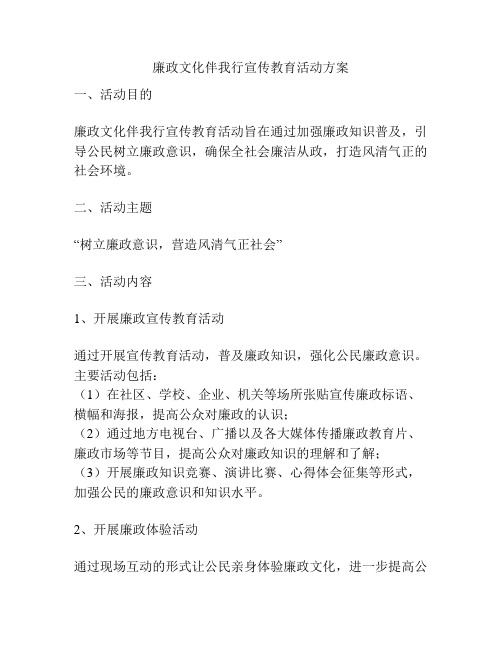 廉政文化伴我行宣传教育活动方案

一、活动目的

廉政文化伴我行宣传教育活动旨在通过加强廉政知识普及，引导公民树立廉政意识，确保全社会廉洁从政，打造风清气正的社会环境。

二、活动主题

“树立廉政意识，营造风清气正社会”

三、活动内容

1、开展廉政宣传教育活动

通过开展宣传教育活动，普及廉政知识，强化公民廉政意识。主要活动包括：
（1）在社区、学校、企业、机关等场所张贴宣传廉政标语、横幅和海报，提高公众对廉政的认识；
（2）通过地方电视台、广播以及各大媒体传播廉政教育片、廉政市场等节目，提高公众对廉政知识的理解和了解；
（3）开展廉政知识竞赛、演讲比赛、心得体会征集等形式，加强公民的廉政意识和知识水平。

2、开展廉政体验活动

通过现场互动的形式让公民亲身体验廉政文化，进一步提高公